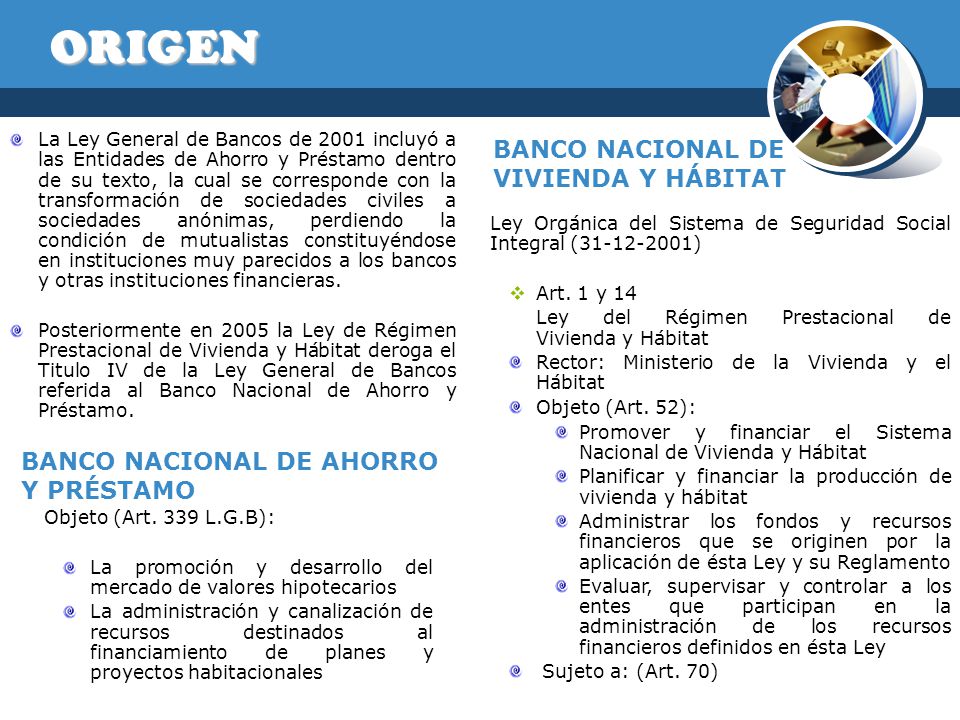 ORIGEN

La Ley General de Bancos de 2001 incluyó a las Entidades de Ahorro y Préstamo dentro de su texto, la cual se corresponde con la transformación de sociedades civiles a sociedades anónimas, perdiendo la condición de mutualistas constituyéndose en instituciones muy parecidos a los bancos y otras instituciones financieras.

Posteriormente en 2005 la Ley de Régimen Prestacional de Vivienda y Hábitat deroga el Titulo IV de la Ley General de Bancos referida al Banco Nacional de Ahorro y Préstamo.

BANCO NACIONAL DE AHORRO Y PRÉSTAMO

Objeto (Art. 339 L.G.B):

La promoción y desarrollo del mercado de valores hipotecarios

La administración y canalización de recursos destinados al financiamiento de planes y proyectos habitacionales

BANCO NACIONAL DE VIVIENDA Y HÁBITAT

Ley Orgánica del Sistema de Seguridad Social Integral (31-12-2001)

Art. 1 y 14

Ley del Régimen Prestacional de Vivienda y Hábitat

Rector: Ministerio de la Vivienda y el Hábitat

Objeto (Art. 52):

Promover y financiar el Sistema Nacional de Vivienda y Hábitat

Planificar y financiar la producción de vivienda y hábitat

Administrar los fondos y recursos financieros que se originen por la aplicación de ésta Ley y su Reglamento

Evaluar, supervisar y controlar a los entes que participan en la administración de los recursos financieros definidos en ésta Ley

Sujeto a: (Art. 70)